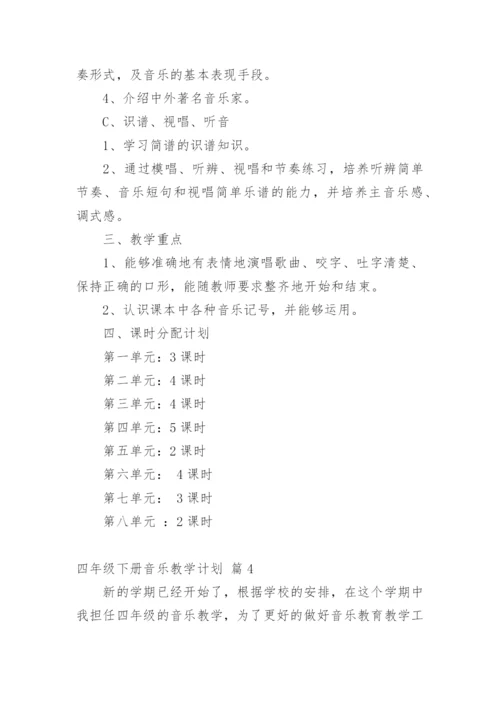 奏形式，及音乐的基本表现手段。

4、介绍中外著名音乐家。

C、识谱、视唱、听音

1、学习简谱的识谱知识。

2、通过模唱、听辨、视唱和节奏练习，培养听辨简单节奏、音乐短句和视唱简单乐谱的能力，并培养主音乐感、调式感。

三、教学重点

1、能够准确地有表情地演唱歌曲、咬字、吐字清楚、保持正确的口形，能随教师要求整齐地开始和结束。

2、认识课本中各种音乐记号，并能够运用。

四、课时分配计划

第一单元：3 课时

第二单元：4 课时

第三单元：4 课时

第四单元：5 课时

第五单元：2 课时

第六单元： 4 课时

第七单元： 3 课时

第八单元 ：2 课时

四年级下册音乐教学计划 篇 4

新的学期已经开始了，根据学校的安排，在这个学期中我担任四年级的音乐教学，为了更好的做好音乐教育教学工